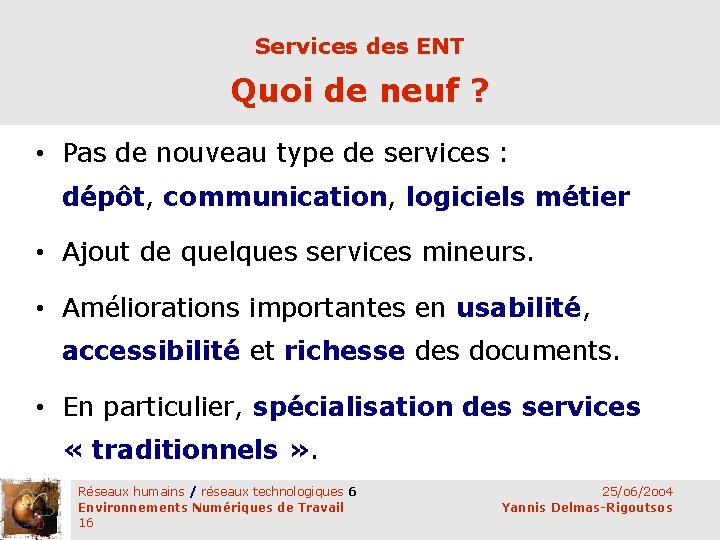 Services des ENT

Quoi de neuf ?

• Pas de nouveau type de services : dépôt, communication, logiciels métier

• Ajout de quelques services mineurs.

• Améliorations importantes en usabilité, accessibilité et richesse des documents.

• En particulier, spécialisation des services « traditionnels ».

Réseaux humains / réseaux technologiques 6
Environnements Numériques de Travail
16

25/06/2004
Yannis Delmas-Rigoutsos